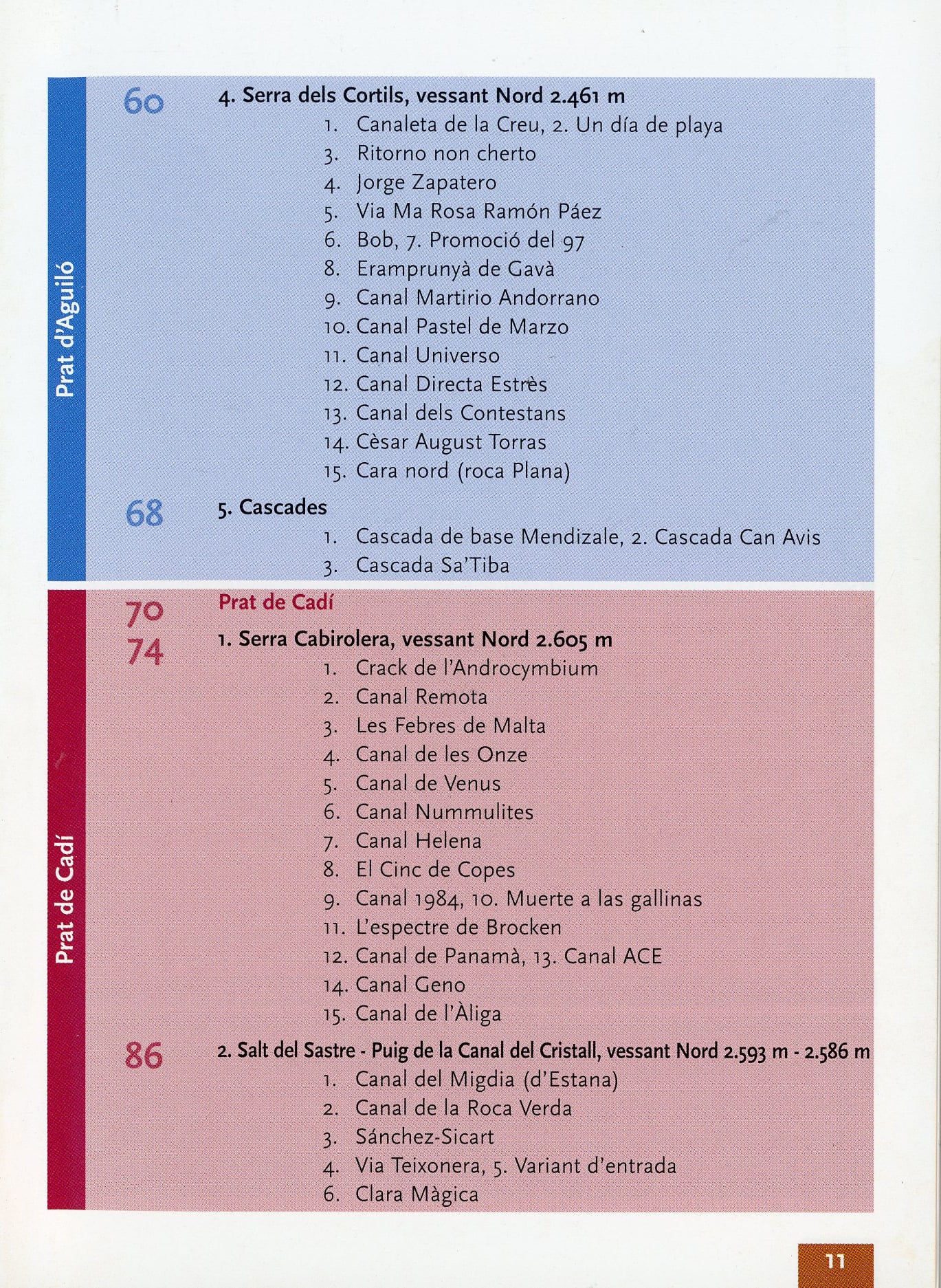 Prat d'Aguiló

60 4. Serra dels Cortils, vessant Nord 2.461 m
1. Canaleta de la Creu, 2. Un día de playa
3. Ritorno non cherto
4. Jorge Zapatero
5. Via Ma Rosa Ramón Páez
6. Bob, 7. Promoció del 97
8. Eramprunyà de Gavà
9. Canal Martirio Andorrano
10. Canal Pastel de Marzo
11. Canal Universo
12. Canal Directa Estrès
13. Canal dels Contestans
14. Cèsar August Torras
15. Cara nord (roca Plana)

68 5. Cascades
1. Cascada de base Mendizale, 2. Cascada Can Avis
3. Cascada Sa'Tiba

Prat de Cadí

70 Prat de Cadí
74 1. Serra Cabirolera, vessant Nord 2.605 m
1. Crack de l'Androcymbium
2. Canal Remota
3. Les Febres de Malta
4. Canal de les Onze
5. Canal de Venus
6. Canal Nummulites
7. Canal Helena
8. El Cinc de Copes
9. Canal 1984, 10. Muerte a las gallinas
11. L'espectre de Brocken
12. Canal de Panamà, 13. Canal ACE
14. Canal Geno
15. Canal de l'Àliga

86 2. Salt del Sastre - Puig de la Canal del Cristall, vessant Nord 2.593 m - 2.586 m
1. Canal del Migdia (d'Estana)
2. Canal de la Roca Verda
3. Sánchez-Sicart
4. Via Teixonera, 5. Variant d'entrada
6. Clara Màgica

11